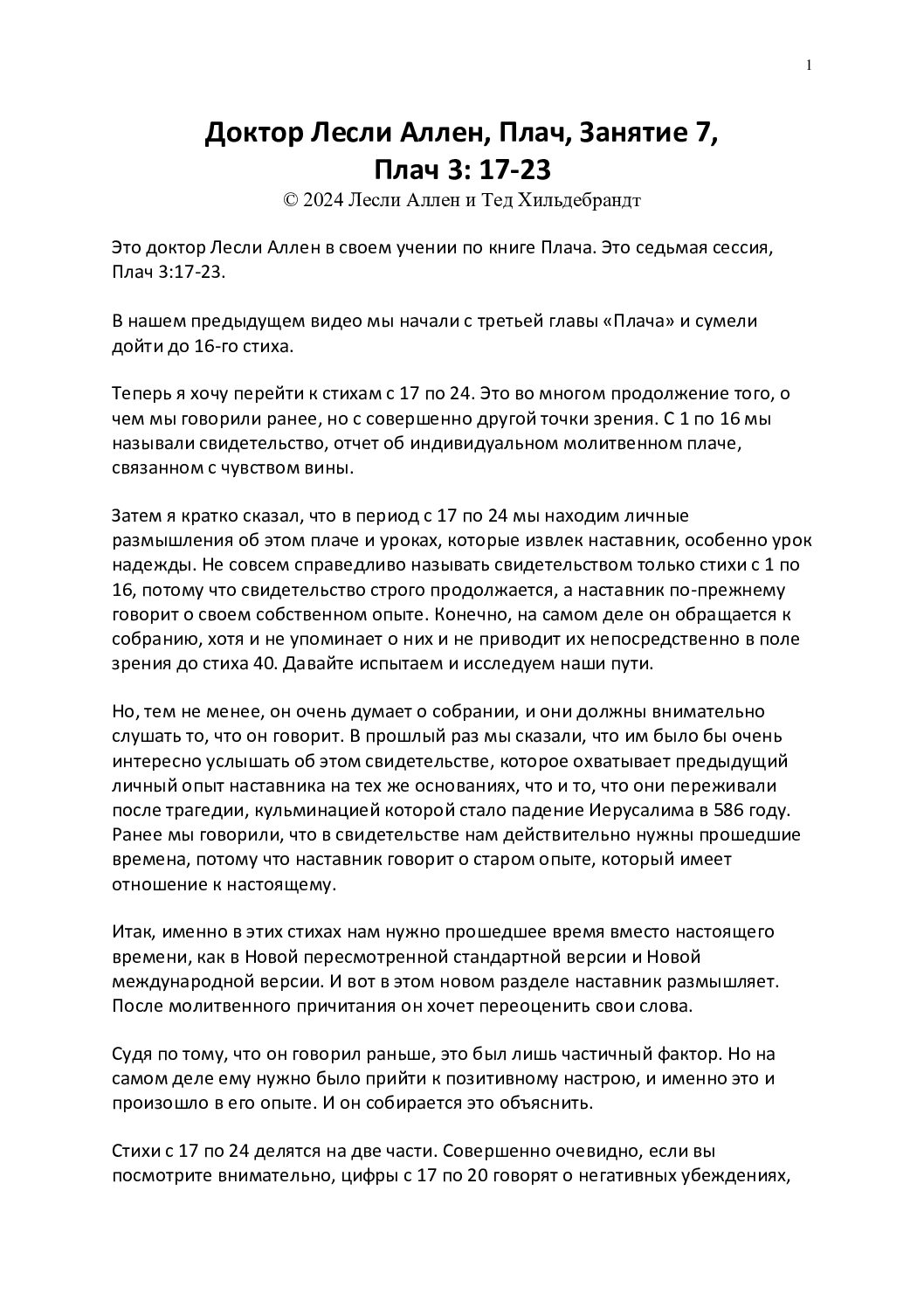 1

Доктор Лесли Аллен, Плач, Занятие 7, Плач 3: 17-23
© 2024 Лесли Аллен и Тед Хильдебрандт

Это доктор Лесли Аллен в своем учении по книге Плача. Это седьмая сессия, Плач 3:17-23.

В нашем предыдущем видео мы начали с третьей главы «Плача» и сумели дойти до 16-го стиха.

Теперь я хочу перейти к стихам с 17 по 24. Это во многом продолжение того, о чем мы говорили ранее, но с совершенно другой точки зрения. С 1 по 16 мы называли свидетельство, отчет об индивидуальном молитвенном плаче, связанном с чувством вины.

Затем я кратко сказал, что в период с 17 по 24 мы находим личные размышления об этом плаче и уроках, которые извлек наставник, особенно урок надежды. Не совсем справедливо называть свидетельством только стихи с 1 по 16, потому что свидетельство строго продолжается, а наставник по-прежнему говорит о своем собственном опыте. Конечно, на самом деле он обращается к собранию, хотя и не упоминает о них и не приводит их непосредственно в поле зрения до стиха 40. Давайте испытаем и исследуем наши пути.

Но, тем не менее, он очень думает о собрании, и они должны внимательно слушать то, что он говорит. В прошлый раз мы сказали, что им было бы очень интересно услышать об этом свидетельстве, которое охватывает предыдущий личный опыт наставника на тех же основаниях, что и то, что они переживали после трагедии, кульминацией которой стало падение Иерусалима в 586 году. Ранее мы говорили, что в свидетельстве нам действительно нужны прошедшие времена, потому что наставник говорит о старом опыте, который имеет отношение к настоящему.

Итак, именно в этих стихах нам нужно прошедшее время вместо настоящего времени, как в Новой пересмотренной стандартной версии и Новой международной версии. И вот в этом новом разделе наставник размышляет. После молитвенного причитания он хочет переоценить свои слова.

Судя по тому, что он говорил раньше, это был лишь частичный фактор. Но на самом деле ему нужно было прийти к позитивному настрою, и именно это и произошло в его опыте. И он собирается это объяснить.

Стихи с 17 по 24 делятся на две части. Совершенно очевидно, если вы посмотрите внимательно, цифры с 17 по 20 говорят о негативных убеждениях,